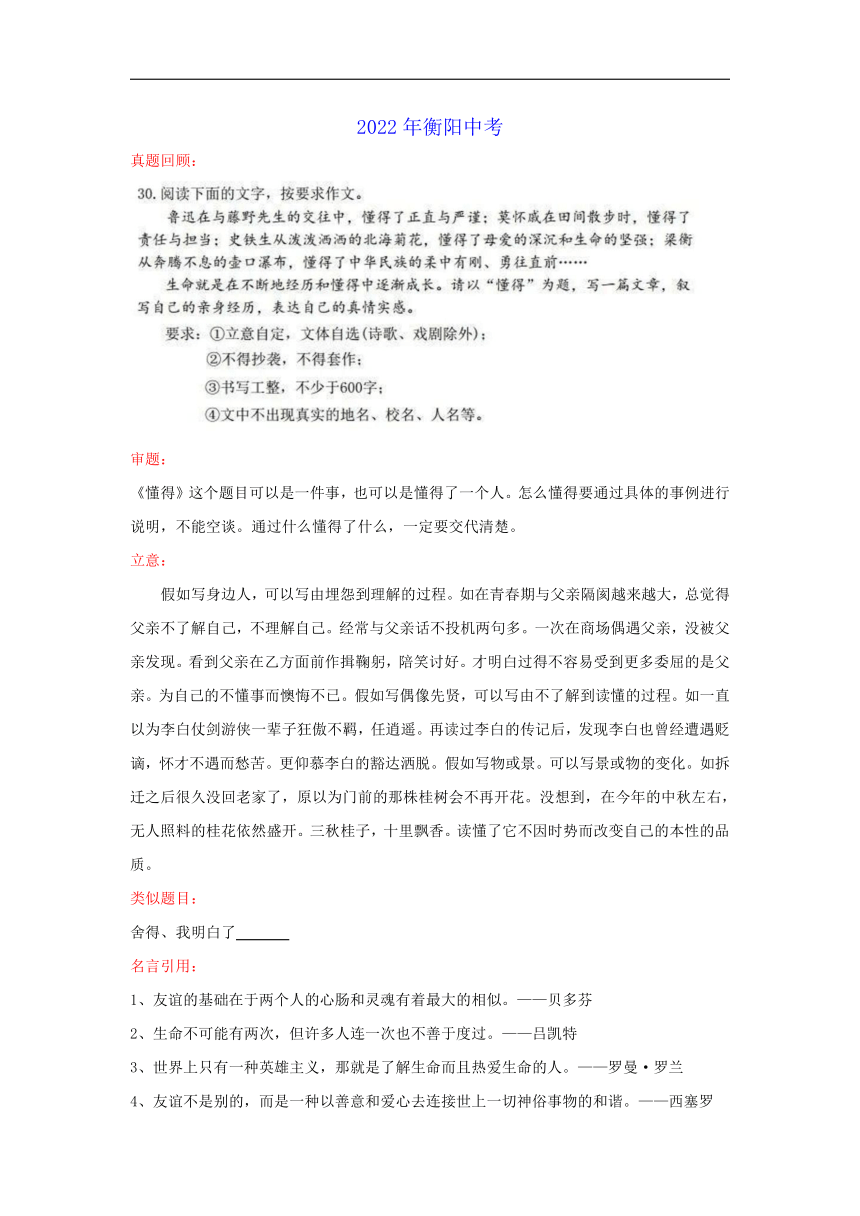 2022年衡阳中考

真题回顾：

30.阅读下面的文字，按要求作文。

鲁迅在与藤野先生的交往中，懂得了正直与严谨；莫怀戚在田间散步时，懂得了责任与担当；史铁生从泼泼洒洒的北海菊花，懂得了母爱的深沉和生命的坚强；梁衡从奔腾不息的壶口瀑布，懂得了中华民族的柔中有刚、勇往直前……

生命就是在不断地经历和懂得中逐渐成长。请以"懂得"为题，写一篇文章，叙写自己的亲身经历，表达自己的真情实感。

要求：①立意自定，文体自选(诗歌、戏剧除外)；
②不得抄袭，不得套作；
③书写工整，不少于600字；
④文中不出现真实的地名、校名、人名等。

审题：

《懂得》这个题目可以是一件事，也可以是懂得了一个人。怎么懂得要通过具体的事例进行说明，不能空谈。通过什么懂得了什么，一定要交代清楚。

立意：

假如写身边人，可以写由埋怨到理解的过程。如在青春期与父亲隔阂越来越大，总觉得父亲不了解自己，不理解自己。经常与父亲话不投机两句多。一次在商场偶遇父亲，没被父亲发现。看到父亲在乙方面前作揖鞠躬，陪笑讨好。才明白过得不容易受到更多委屈的是父亲。为自己的不懂事而懊悔不已。假如写偶像先贤，可以写由不了解到读懂的过程。如一直以为李白仗剑游侠一辈子狂傲不羁，任逍遥。再读过李白的传记后，发现李白也曾经遭遇贬谪，怀才不遇而愁苦。更仰慕李白的豁达洒脱。假如写物或景。可以写景或物的变化。如拆迁之后很久没回老家了，原以为门前的那株桂树会不再开花。没想到，在今年的中秋左右，无人照料的桂花依然盛开。三秋桂子，十里飘香。读懂了它不因时势而改变自己的本性的品质。

类似题目：

舍得、我明白了_______

名言引用：

1、友谊的基础在于两个人的心肠和灵魂有着最大的相似。——贝多芬

2、生命不可能有两次，但许多人连一次也不善于度过。——吕凯特

3、世界上只有一种英雄主义，那就是了解生命而且热爱生命的人。——罗曼·罗兰

4、友谊不是别的，而是一种以善意和爱心去连接世上一切神俗事物的和谐。——西塞罗